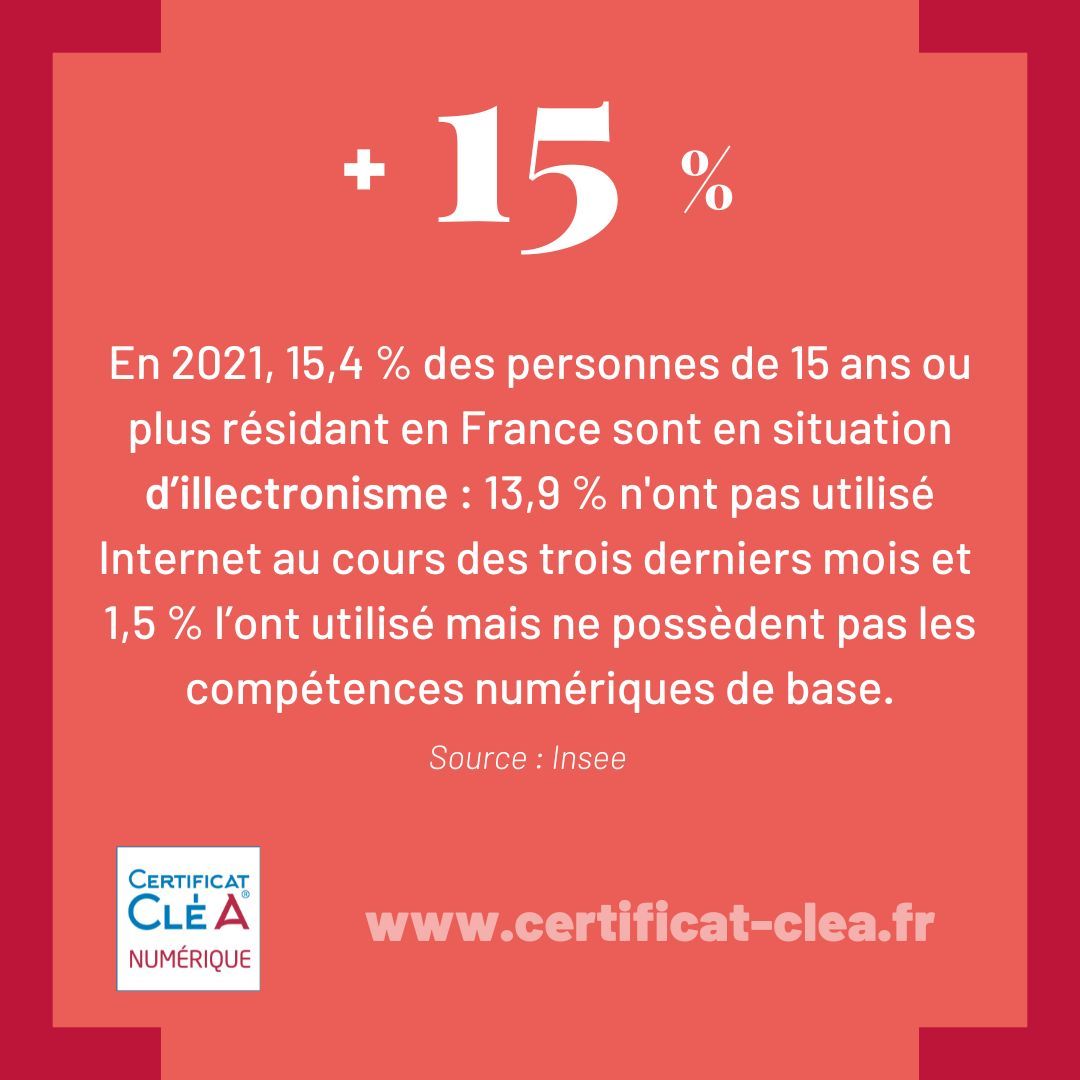 + 15 %

En 2021, 15,4 % des personnes de 15 ans ou plus résidant en France sont en situation d'illectronisme : 13,9 % n'ont pas utilisé Internet au cours des trois derniers mois et 1,5 % l'ont utilisé mais ne possèdent pas les compétences numériques de base.

Source : Insee

CERTIFICAT CLÉA® NUMÉRIQUE

www.certificat-clea.fr